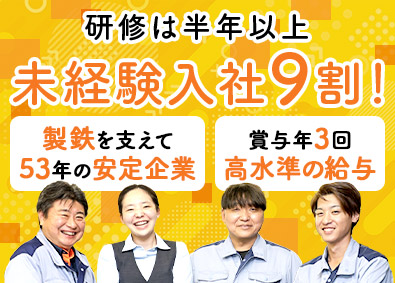 研修は半年以上

未経験入社9割!

製鉄を支えて
53年の安定企業

賞与年3回
高水準の給与